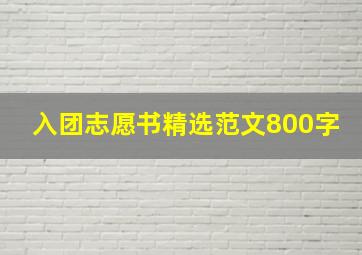 入团志愿书精选范文800字